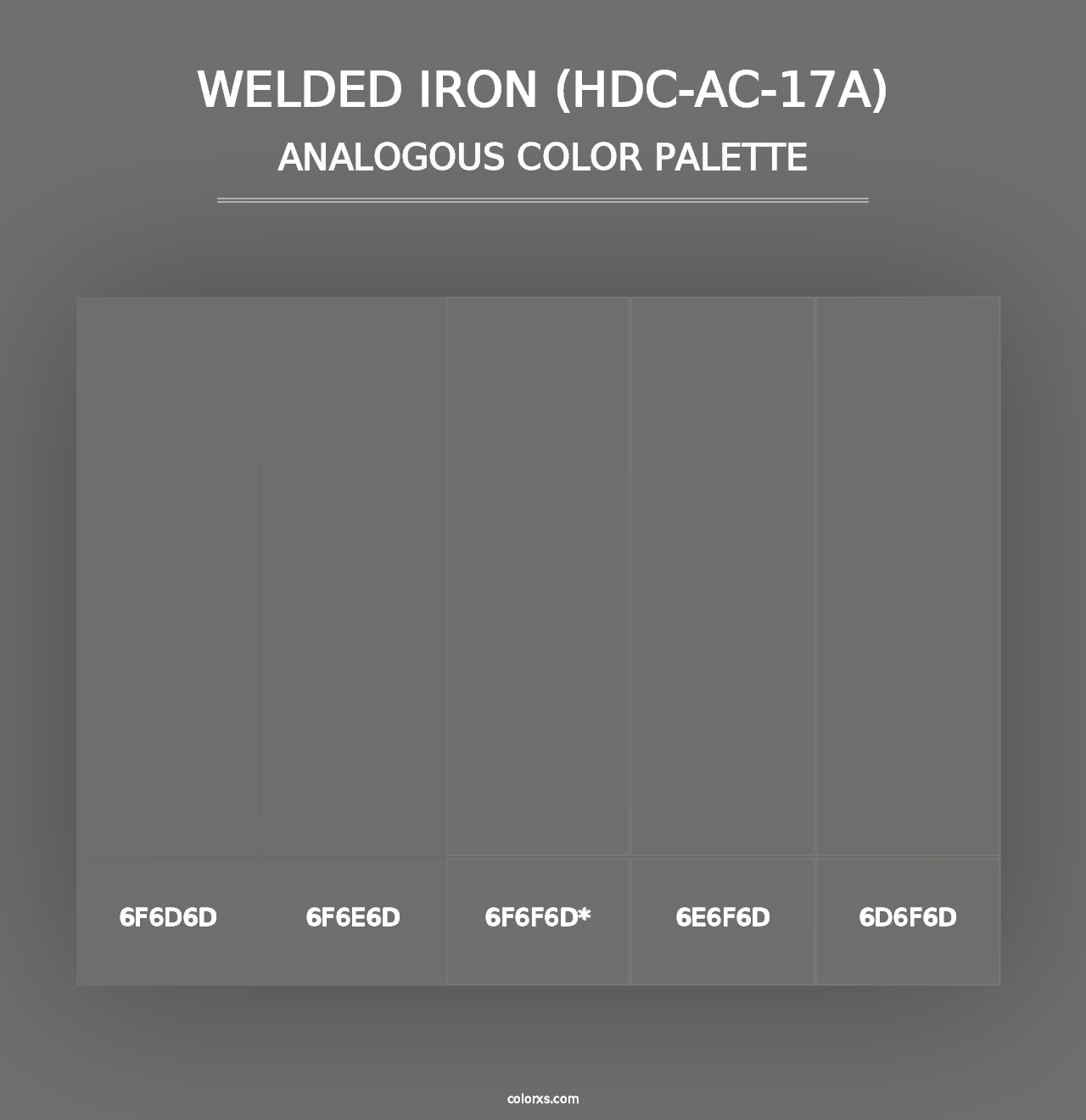 WELDED IRON (HDC-AC-17A)
ANALOGOUS COLOR PALETTE

6F6D6D

6F6E6D

6F6F6D*

6E6F6D

6D6F6D

colorxs.com